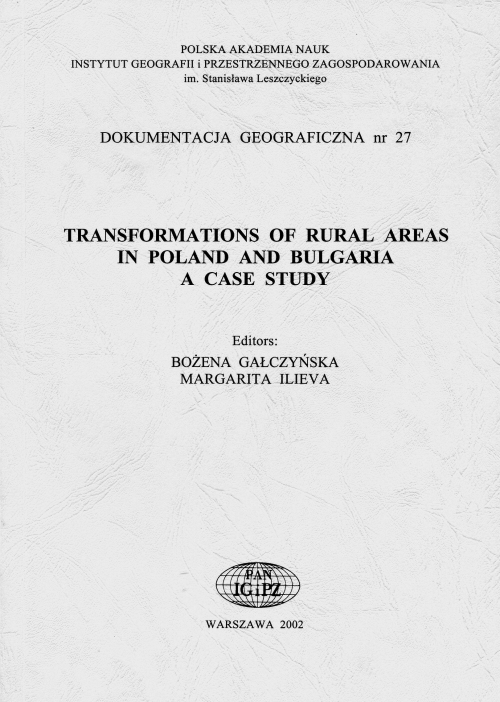 POLSKA AKADEMIA NAUK
INSTYTUT GEOGRAFII i PRZESTRZENNEGO ZAGOSPODAROWANIA
im. Stanisława Leszczyckiego

DOKUMENTACJA GEOGRAFICZNA nr 27

TRANSFORMATIONS OF RURAL AREAS
IN POLAND AND BULGARIA
A CASE STUDY

Editors:
BOŻENA GAŁCZYŃSKA
MARGARITA ILIEVA

PAN
IGiPZ

WARSZAWA 2002